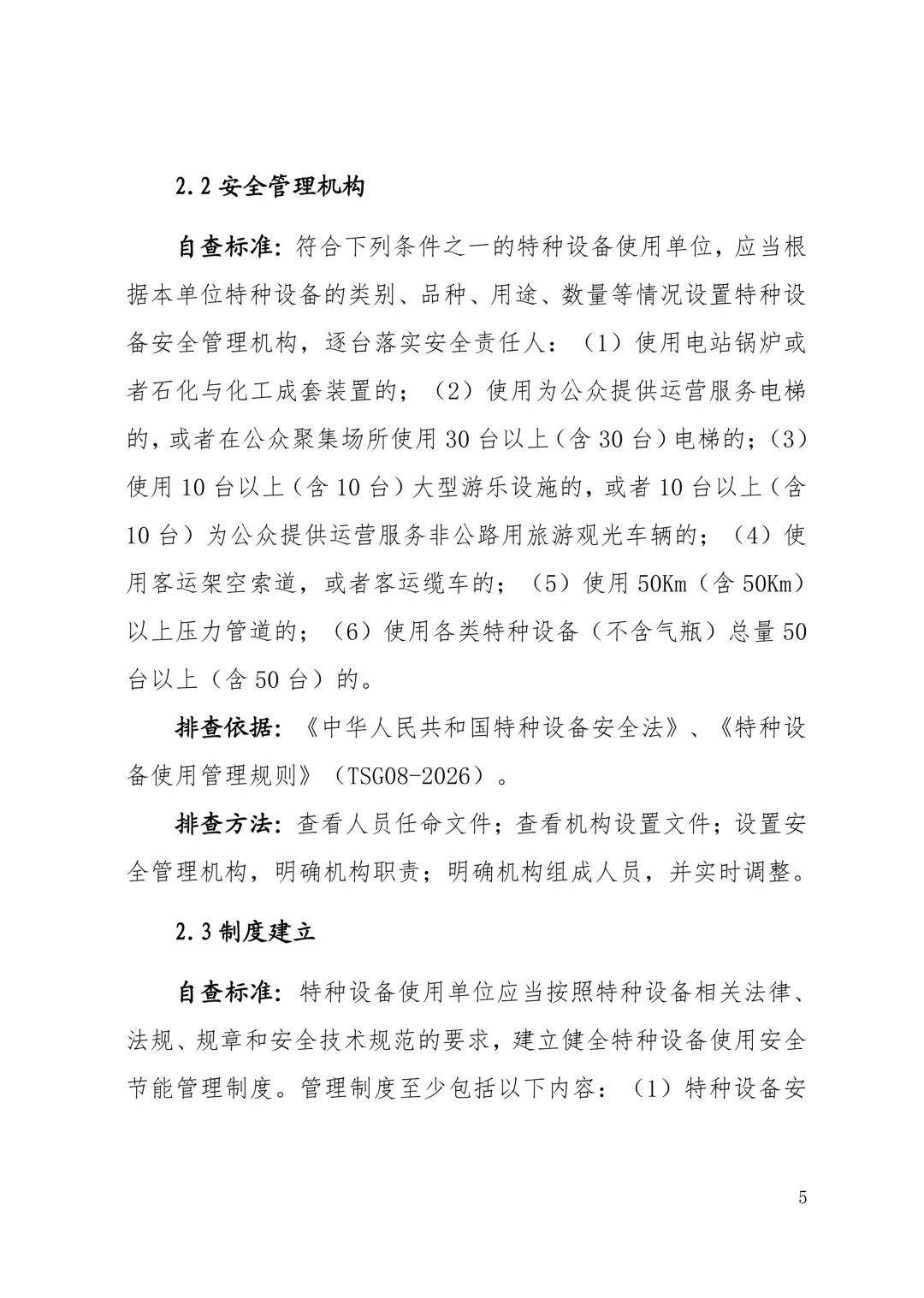 2.2安全管理机构

自查标准：符合下列条件之一的特种设备使用单位，应当根据本单位特种设备的类别、品种、用途、数量等情况设置特种设备安全管理机构，逐台落实安全责任人：（1）使用电站锅炉或者石化与化工成套装置的；（2）使用为公众提供运营服务电梯的，或者在公众聚集场所使用30台以上（含30台）电梯的；（3）使用10台以上（含10台）大型游乐设施的，或者10台以上（含10台）为公众提供运营服务非公路用旅游观光车辆的；（4）使用客运架空索道，或者客运缆车的；（5）使用50Km（含50Km）以上压力管道的；（6）使用各类特种设备（不含气瓶）总量50台以上（含50台）的。

排查依据：《中华人民共和国特种设备安全法》、《特种设备使用管理规则》（TSG08-2026）。

排查方法：查看人员任命文件；查看机构设置文件；设置安全管理机构，明确机构职责；明确机构组成人员，并实时调整。

2.3制度建立

自查标准：特种设备使用单位应当按照特种设备相关法律、法规、规章和安全技术规范的要求，建立健全特种设备使用安全节能管理制度。管理制度至少包括以下内容：（1）特种设备安

5